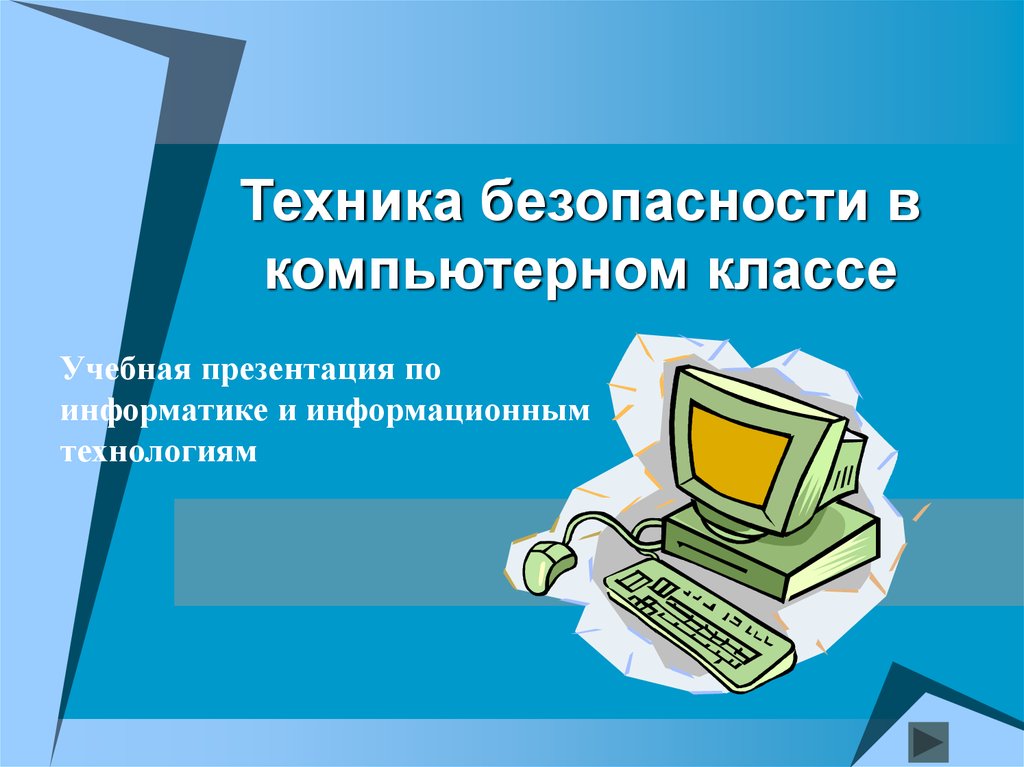 Техника безопасности в компьютерном классе

Учебная презентация по информатике и информационным технологиям